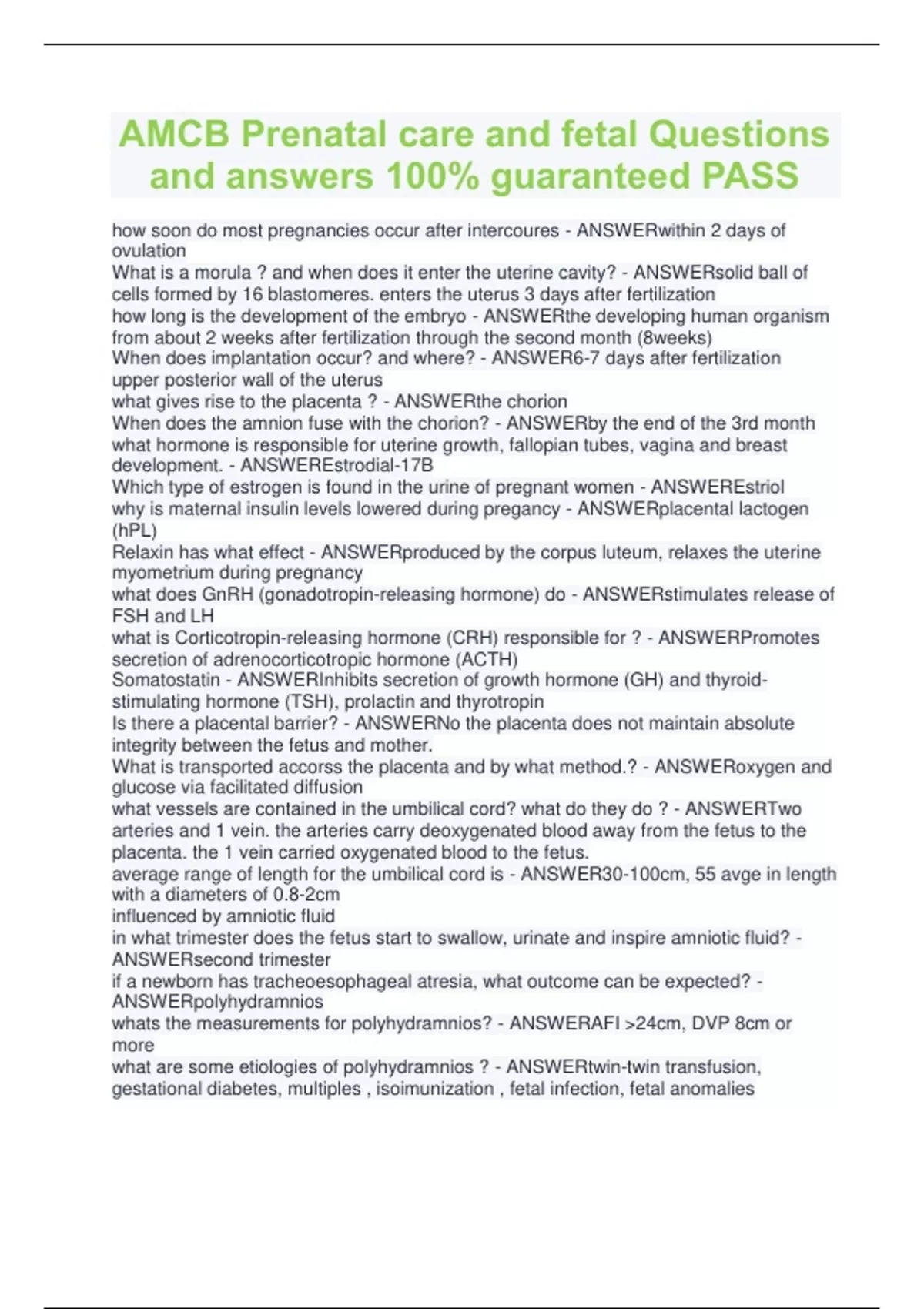 AMCB Prenatal care and fetal Questions and answers 100% guaranteed PASS

how soon do most pregnancies occur after intercoures - ANSWERwithin 2 days of ovulation

What is a morula ? and when does it enter the uterine cavity? - ANSWERsolid ball of cells formed by 16 blastomeres. enters the uterus 3 days after fertilization

how long is the development of the embryo - ANSWERthe developing human organism from about 2 weeks after fertilization through the second month (8weeks)

When does implantation occur? and where? - ANSWER6-7 days after fertilization upper posterior wall of the uterus

what gives rise to the placenta ? - ANSWERthe chorion

When does the amnion fuse with the chorion? - ANSWERby the end of the 3rd month

what hormone is responsible for uterine growth, fallopian tubes, vagina and breast development. - ANSWEREstrodial-17B

Which type of estrogen is found in the urine of pregnant women - ANSWEREstriol

why is maternal insulin levels lowered during pregancy - ANSWERplacental lactogen (hPL)

Relaxin has what effect - ANSWERproduced by the corpus luteum, relaxes the uterine myometrium during pregnancy

what does GnRH (gonadotropin-releasing hormone) do - ANSWERstimulates release of FSH and LH

what is Corticotropin-releasing hormone (CRH) responsible for ? - ANSWERPromotes secretion of adrenocorticotropic hormone (ACTH)

Somatostatin - ANSWERInhibits secretion of growth hormone (GH) and thyroid-stimulating hormone (TSH), prolactin and thyrotropin

Is there a placental barrier? - ANSWERNo the placenta does not maintain absolute integrity between the fetus and mother.

What is transported accorss the placenta and by what method.? - ANSWERoxygen and glucose via facilitated diffusion

what vessels are contained in the umbilical cord? what do they do ? - ANSWERTwo arteries and 1 vein. the arteries carry deoxygenated blood away from the fetus to the placenta. the 1 vein carried oxygenated blood to the fetus.

average range of length for the umbilical cord is - ANSWER30-100cm, 55 avge in length with a diameters of 0.8-2cm

influenced by amniotic fluid

in what trimester does the fetus start to swallow, urinate and inspire amniotic fluid? - ANSWERsecond trimester

if a newborn has tracheoesophageal atresia, what outcome can be expected? - ANSWERpolyhydramnios

whats the measurements for polyhydramnios? - ANSWERAFI >24cm, DVP 8cm or more

what are some etiologies of polyhydramnios ? - ANSWERtwin-twin transfusion, gestational diabetes, multiples , isoimunization , fetal infection, fetal anomalies